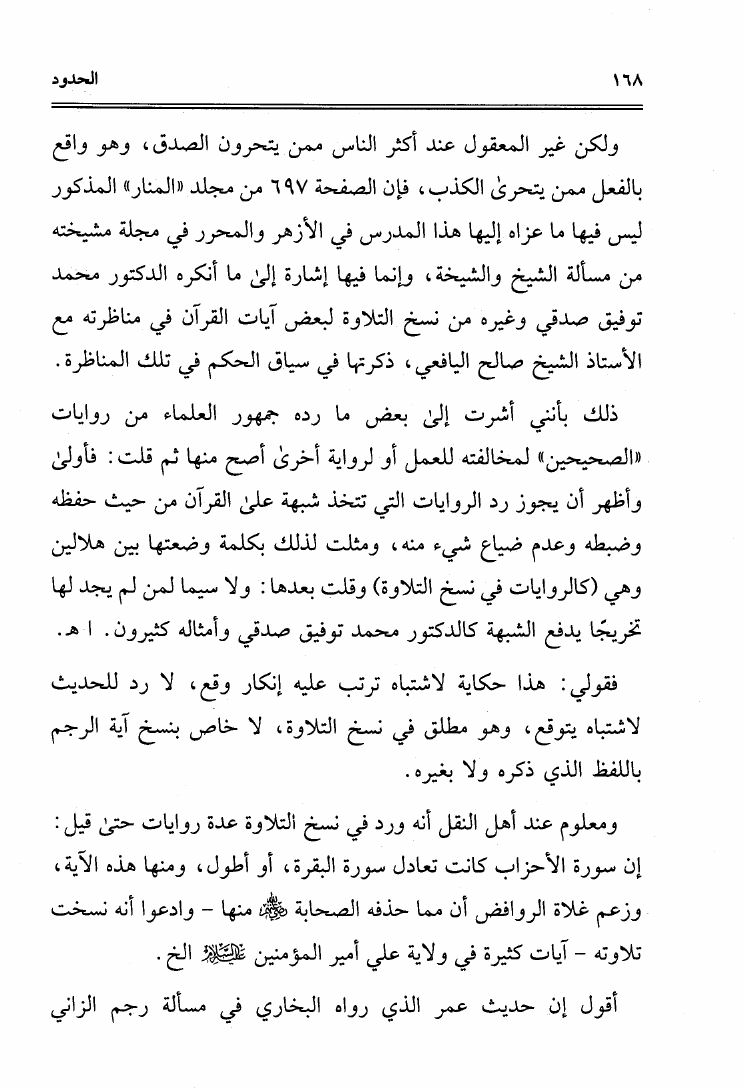 ١٦٨ الحدود

ولكن غير المعقول عند أكثر الناس ممن يتحرون الصدق، وهو واقع بالفعل ممن يتحرىٰ الكذب، فإن الصفحة ٦٩٧ من مجلد «المنار» المذكور ليس فيها ما عزاه إليها هذا المدرس في الأزهر والمحرر في مجلة مشيخته من مسألة الشيخ والشيخة، وإنما فيها إشارة إلىٰ ما أنكره الدكتور محمد توفيق صدقي وغيره من نسخ التلاوة لبعض آيات القرآن في مناظرته مع الأستاذ الشيخ صالح اليافعي، ذكرتها في سياق الحكم في تلك المناظرة.

ذلك بأنني أشرت إلىٰ بعض ما رده جمهور العلماء من روايات «الصحيحين» لمخالفته للعمل أو لرواية أخرىٰ أصح منها ثم قلت: فأولىٰ وأظهر أن يجوز رد الروايات التي تتخذ شبهة علىٰ القرآن من حيث حفظه وضبطه وعدم ضياع شيء منه، ومثلت لذلك بكلمة وضعتها بين هلالين وهي (كالروايات في نسخ التلاوة) وقلت بعدها: ولا سيما لمن لم يجد لها تخريجًا يدفع الشبهة كالدكتور محمد توفيق صدقي وأمثاله كثيرون. ا هـ.

فقولي: هذا حكاية لاشتباه ترتب عليه إنكار وقع، لا رد للحديث لاشتباه يتوقع، وهو مطلق في نسخ التلاوة، لا خاص بنسخ آية الرجم باللفظ الذي ذكره ولا بغيره.

ومعلوم عند أهل النقل أنه ورد في نسخ التلاوة عدة روايات حتىٰ قيل: إن سورة الأحزاب كانت تعادل سورة البقرة، أو أطول، ومنها هذه الآية، وزعم غلاة الروافض أن مما حذفه الصحابة ﷺ منها - وادعوا أنه نسخت تلاوته - آيات كثيرة في ولاية علي أمير المؤمنين عليه السلام الخ.

أقول إن حديث عمر الذي رواه البخاري في مسألة رجم الزاني